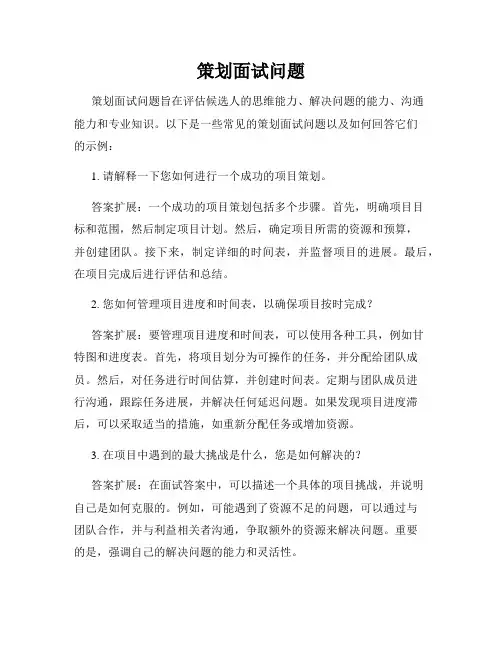 策划面试问题

策划面试问题旨在评估候选人的思维能力、解决问题的能力、沟通能力和专业知识。以下是一些常见的策划面试问题以及如何回答它们的示例：

1. 请解释一下您如何进行一个成功的项目策划。

答案扩展：一个成功的项目策划包括多个步骤。首先，明确项目目标和范围，然后制定项目计划。然后，确定项目所需的资源和预算，并创建团队。接下来，制定详细的时间表，并监督项目的进展。最后，在项目完成后进行评估和总结。

2. 您如何管理项目进度和时间表，以确保项目按时完成？

答案扩展：要管理项目进度和时间表，可以使用各种工具，例如甘特图和进度表。首先，将项目划分为可操作的任务，并分配给团队成员。然后，对任务进行时间估算，并创建时间表。定期与团队成员进行沟通，跟踪任务进展，并解决任何延迟问题。如果发现项目进度滞后，可以采取适当的措施，如重新分配任务或增加资源。

3. 在项目中遇到的最大挑战是什么，您是如何解决的？

答案扩展：在面试答案中，可以描述一个具体的项目挑战，并说明自己是如何克服的。例如，可能遇到了资源不足的问题，可以通过与团队合作，并与利益相关者沟通，争取额外的资源来解决问题。重要的是，强调自己的解决问题的能力和灵活性。